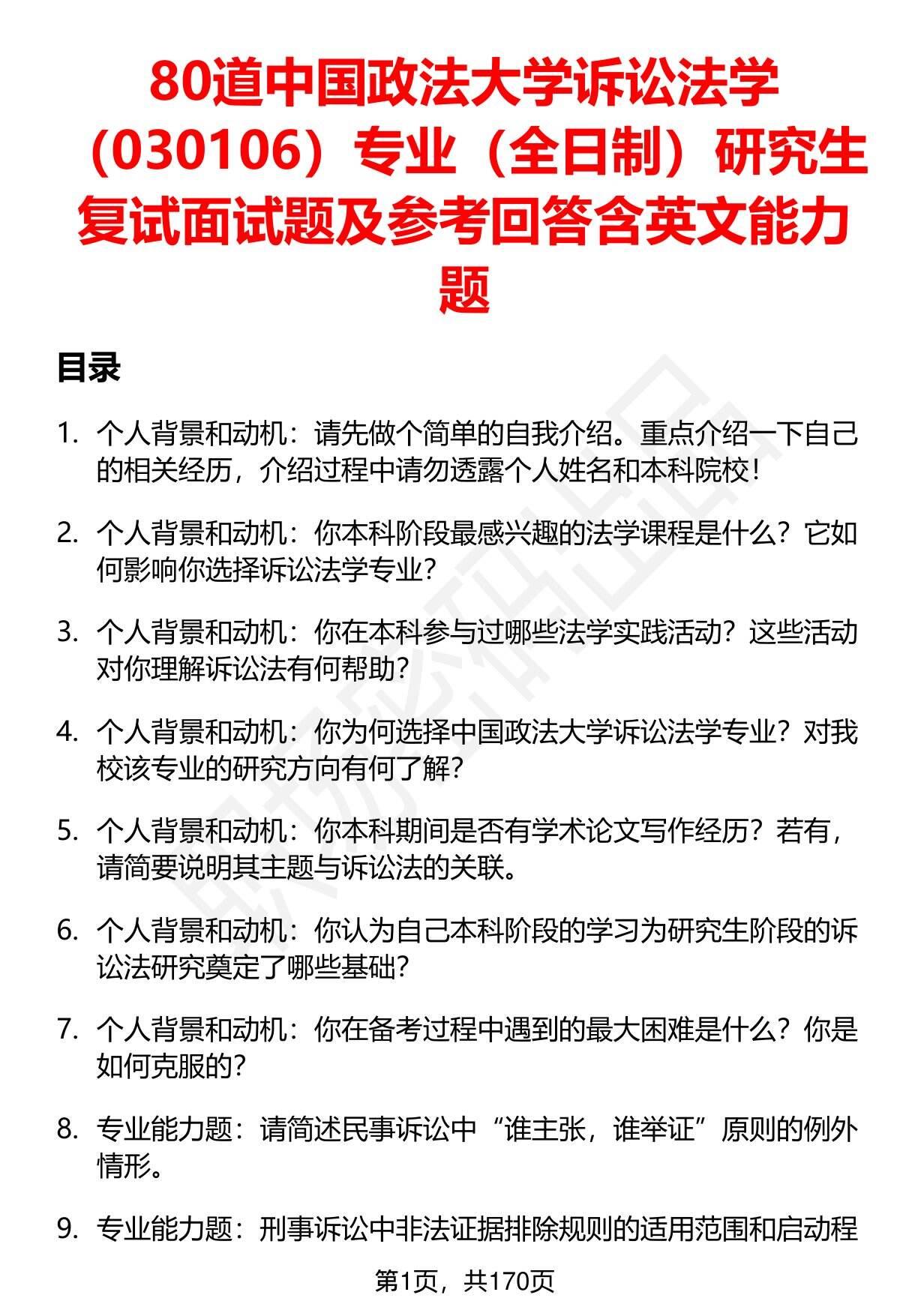 80道中国政法大学诉讼法学（030106）专业（全日制）研究生复试面试题及参考回答含英文能力题

目录

1. 个人背景和动机：请先做个简单的自我介绍。重点介绍一下自己的相关经历，介绍过程中请勿透露个人姓名和本科院校！

2. 个人背景和动机：你本科阶段最感兴趣的法学课程是什么？它如何影响你选择诉讼法学专业？

3. 个人背景和动机：你在本科参与过哪些法学实践活动？这些活动对你理解诉讼法有何帮助？

4. 个人背景和动机：你为何选择中国政法大学诉讼法学专业？对我校该专业的研究方向有何了解？

5. 个人背景和动机：你本科期间是否有学术论文写作经历？若有，请简要说明其主题与诉讼法的关联。

6. 个人背景和动机：你认为自己本科阶段的学习为研究生阶段的诉讼法研究奠定了哪些基础？

7. 个人背景和动机：你在备考过程中遇到的最大困难是什么？你是如何克服的？

8. 专业能力题：请简述民事诉讼中“谁主张，谁举证”原则的例外情形。

9. 专业能力题：刑事诉讼中非法证据排除规则的适用范围和启动程

第1页，共170页